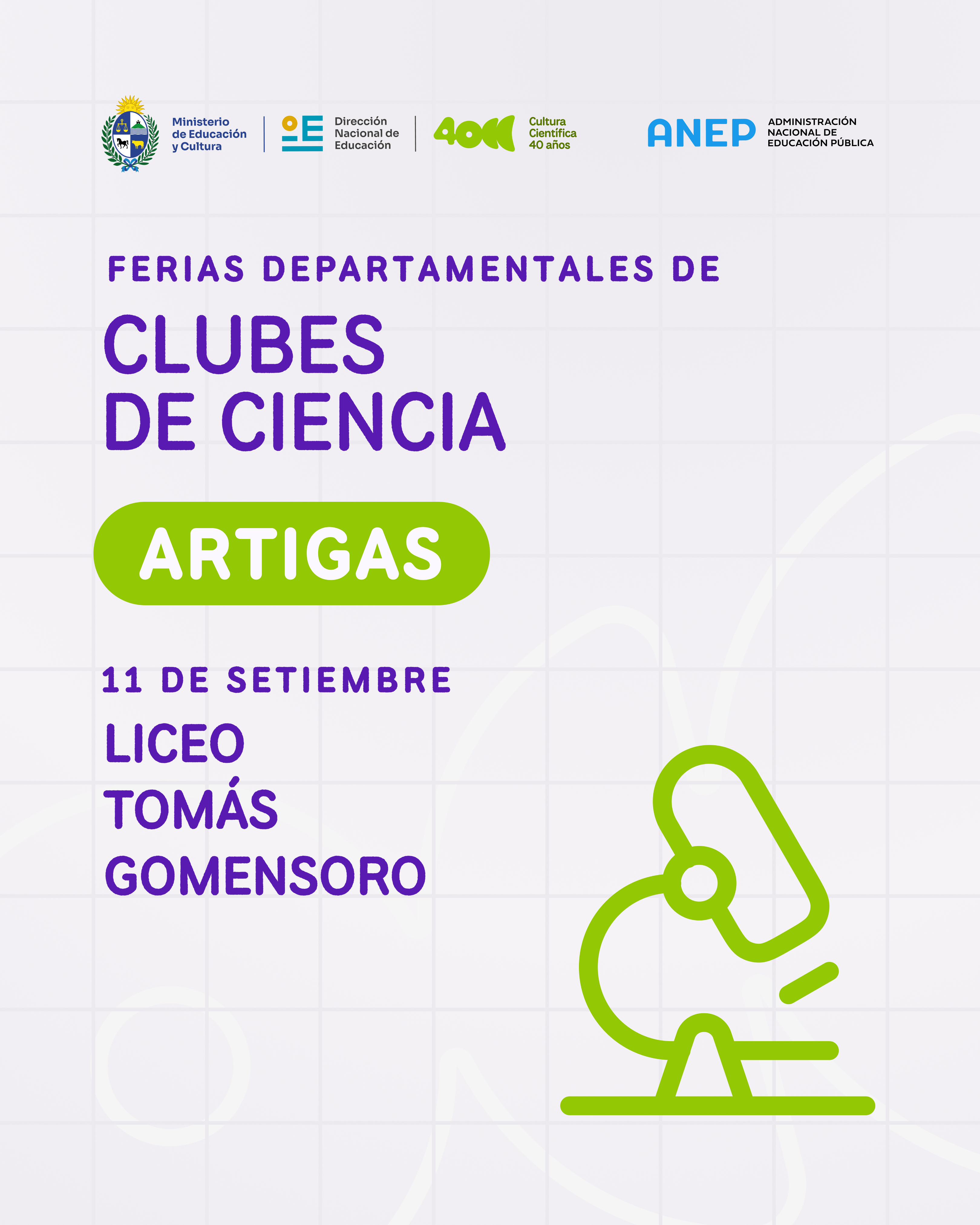 Ministerio de Educación y Cultura

Dirección Nacional de Educación

40

Cultura Científica 40 años

ANEP ADMINISTRACIÓN NACIONAL DE EDUCACIÓN PÚBLICA

FERIAS DEPARTAMENTALES DE

CLUBES DE CIENCIA

ARTIGAS

11 DE SETIEMBRE

LICEO TOMÁS GOMENSORO